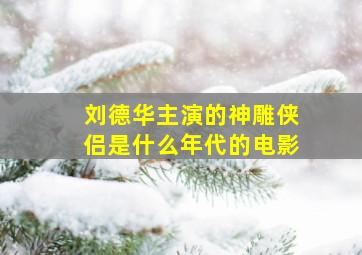 刘德华主演的神雕侠侣是什么年代的电影